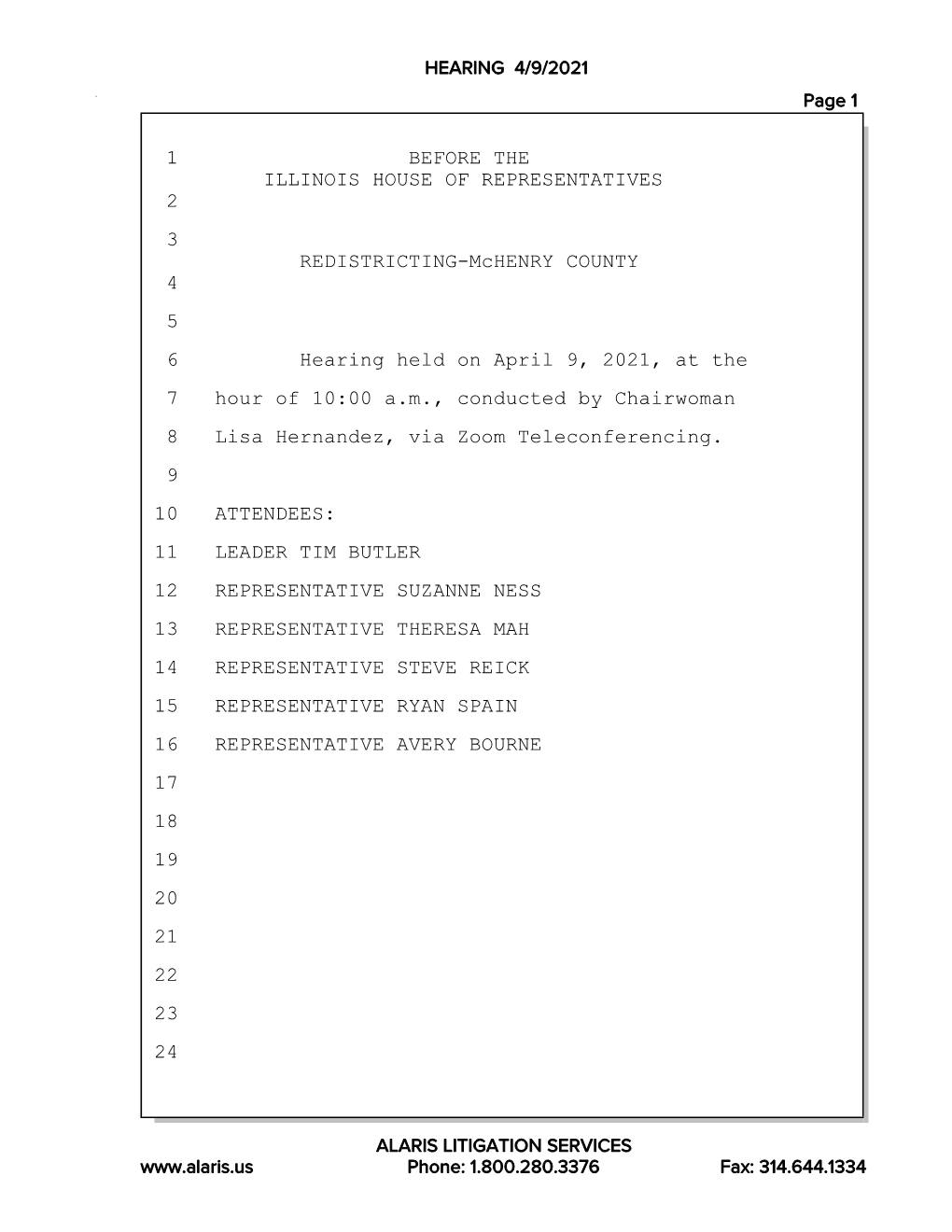 HEARING 4/9/2021

Page 1

1 BEFORE THE
ILLINOIS HOUSE OF REPRESENTATIVES
2
3
REDISTRICTING-McHENRY COUNTY
4
5
6 Hearing held on April 9, 2021, at the
7 hour of 10:00 a.m., conducted by Chairwoman
8 Lisa Hernandez, via Zoom Teleconferencing.
9
10 ATTENDEES:
11 LEADER TIM BUTLER
12 REPRESENTATIVE SUZANNE NESS
13 REPRESENTATIVE THERESA MAH
14 REPRESENTATIVE STEVE REICK
15 REPRESENTATIVE RYAN SPAIN
16 REPRESENTATIVE AVERY BOURNE
17
18
19
20
21
22
23
24

ALARIS LITIGATION SERVICES
www.alaris.us Phone: 1.800.280.3376 Fax: 314.644.1334